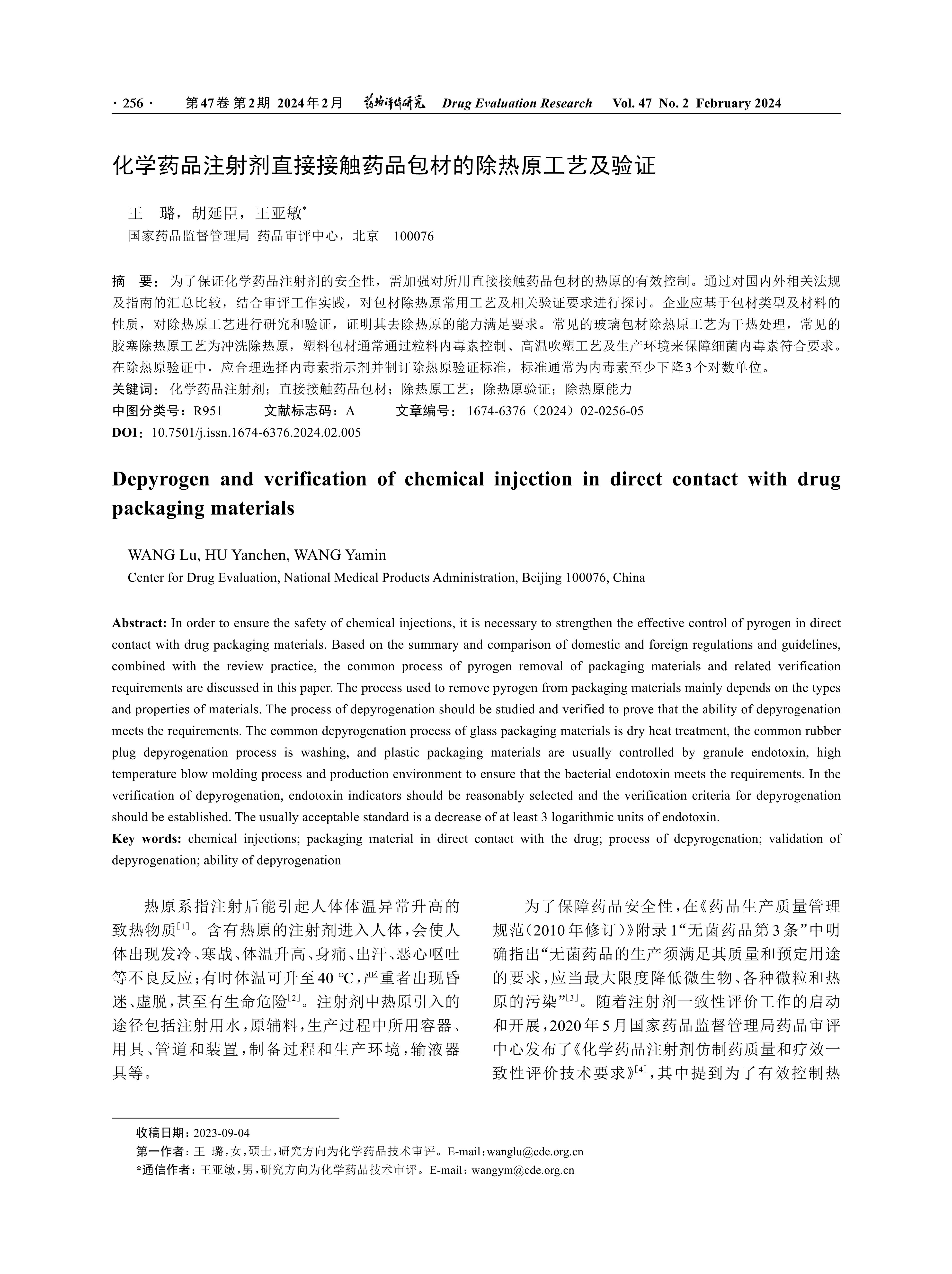 · 256 · 第47卷 第2期 2024年2月 药物评价研究 Drug Evaluation Research Vol. 47 No. 2 February 2024

化学药品注射剂直接接触药品包材的除热原工艺及验证

王 璐，胡延臣，王亚敏*
国家药品监督管理局 药品审评中心，北京 100076

摘 要：为了保证化学药品注射剂的安全性，需加强对所用直接接触药品包材的热原的有效控制。通过对国内外相关法规及指南的汇总比较，结合审评工作实践，对包材除热原常用工艺及相关验证要求进行探讨。企业应基于包材类型及材料的性质，对除热原工艺进行研究和验证，证明其去除热原的能力满足要求。常见的玻璃包材除热原工艺为干热处理，常见的胶塞除热原工艺为冲洗除热原，塑料包材通常通过粒料内毒素控制、高温吹塑工艺及生产环境来保障细菌内毒素符合要求。在除热原验证中，应合理选择内毒素指示剂并制订除热原验证标准，标准通常为内毒素至少下降3个对数单位。
关键词：化学药品注射剂；直接接触药品包材；除热原工艺；除热原验证；除热原能力
中图分类号：R951 文献标志码：A 文章编号：1674-6376（2024）02-0256-05
DOI：10.7501/j.issn.1674-6376.2024.02.005

Depyrogen and verification of chemical injection in direct contact with drug packaging materials

WANG Lu, HU Yanchen, WANG Yamin
Center for Drug Evaluation, National Medical Products Administration, Beijing 100076, China

Abstract: In order to ensure the safety of chemical injections, it is necessary to strengthen the effective control of pyrogen in direct contact with drug packaging materials. Based on the summary and comparison of domestic and foreign regulations and guidelines, combined with the review practice, the common process of pyrogen removal of packaging materials and related verification requirements are discussed in this paper. The process used to remove pyrogen from packaging materials mainly depends on the types and properties of materials. The process of depyrogenation should be studied and verified to prove that the ability of depyrogenation meets the requirements. The common depyrogenation process of glass packaging materials is dry heat treatment, the common rubber plug depyrogenation process is washing, and plastic packaging materials are usually controlled by granule endotoxin, high temperature blow molding process and production environment to ensure that the bacterial endotoxin meets the requirements. In the verification of depyrogenation, endotoxin indicators should be reasonably selected and the verification criteria for depyrogenation should be established. The usually acceptable standard is a decrease of at least 3 logarithmic units of endotoxin.
Key words: chemical injections; packaging material in direct contact with the drug; process of depyrogenation; validation of depyrogenation; ability of depyrogenation

热原系指注射后能引起人体体温异常升高的致热物质[1]。含有热原的注射剂进入人体，会使人体出现发冷、寒战、体温升高、身痛、出汗、恶心呕吐等不良反应；有时体温可升至40 ℃，严重者出现昏迷、虚脱，甚至有生命危险[2]。注射剂中热原引入的途径包括注射用水，原辅料，生产过程中所用容器、用具、管道和装置，制备过程和生产环境，输液器具等。

为了保障药品安全性，在《药品生产质量管理规范（2010年修订）》附录1“无菌药品第3条”中明确指出“无菌药品的生产须满足其质量和预定用途的要求，应当最大限度降低微生物、各种微粒和热原的污染”[3]。随着注射剂一致性评价工作的启动和开展，2020年5月国家药品监督管理局药品审评中心发布了《化学药品注射剂仿制药质量和疗效一致性评价技术要求》[4]，其中提到为了有效控制热

收稿日期：2023-09-04
第一作者：王 璐，女，硕士，研究方向为化学药品技术审评。E-mail：wanglu@cde.org.cn
*通信作者：王亚敏，男，研究方向为化学药品技术审评。E-mail：wangym@cde.org.cn